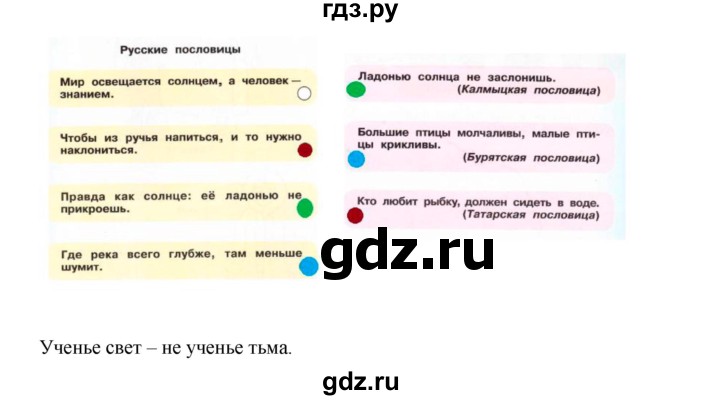 гдз.ру

Русские пословицы

Мир освещается солнцем, а человек — знанием.

Чтобы из ручья напиться, и то нужно наклониться.

Правда как солнце: её ладонью не прикроешь.

Где река всего глубже, там меньше шумит.

Ладонью солнца не заслонишь. (Калмыцкая пословица)

Большие птицы молчаливы, малые птицы крикливы. (Бурятская пословица)

Кто любит рыбку, должен сидеть в воде. (Татарская пословица)

gdz.ru

Ученье свет – не ученье тьма.

gdz.ru